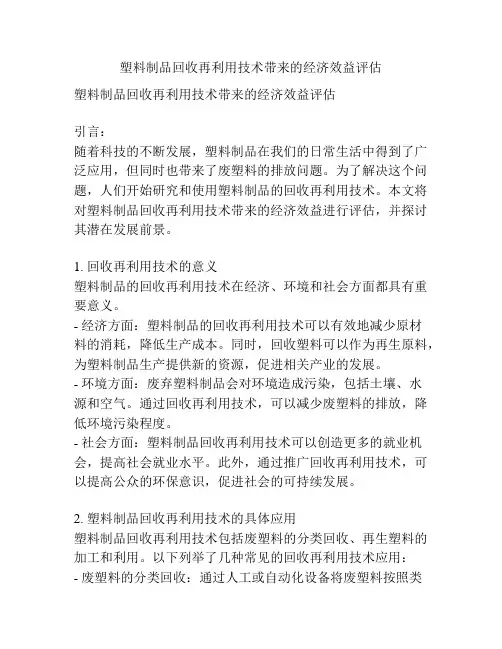 塑料制品回收再利用技术带来的经济效益评估

塑料制品回收再利用技术带来的经济效益评估

引言：
随着科技的不断发展，塑料制品在我们的日常生活中得到了广泛应用，但同时也带来了废塑料的排放问题。为了解决这个问题，人们开始研究和使用塑料制品的回收再利用技术。本文将对塑料制品回收再利用技术带来的经济效益进行评估，并探讨其潜在发展前景。

1. 回收再利用技术的意义
塑料制品的回收再利用技术在经济、环境和社会方面都具有重要意义。
- 经济方面：塑料制品的回收再利用技术可以有效地减少原材料的消耗，降低生产成本。同时，回收塑料可以作为再生原料，为塑料制品生产提供新的资源，促进相关产业的发展。
- 环境方面：废弃塑料制品会对环境造成污染，包括土壤、水源和空气。通过回收再利用技术，可以减少废塑料的排放，降低环境污染程度。
- 社会方面：塑料制品回收再利用技术可以创造更多的就业机会，提高社会就业水平。此外，通过推广回收再利用技术，可以提高公众的环保意识，促进社会的可持续发展。

2. 塑料制品回收再利用技术的具体应用
塑料制品回收再利用技术包括废塑料的分类回收、再生塑料的加工和利用。以下列举了几种常见的回收再利用技术应用：
- 废塑料的分类回收：通过人工或自动化设备将废塑料按照类